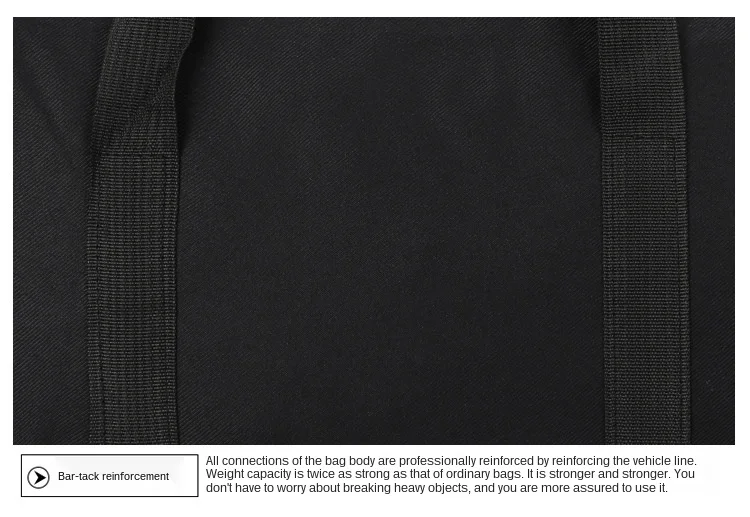 Bar-tack reinforcement

All connections of the bag body are professionally reinforced by reinforcing the vehicle line. Weight capacity is twice as strong as that of ordinary bags. It is stronger and stronger. You don't have to worry about breaking heavy objects, and you are more assured to use it.